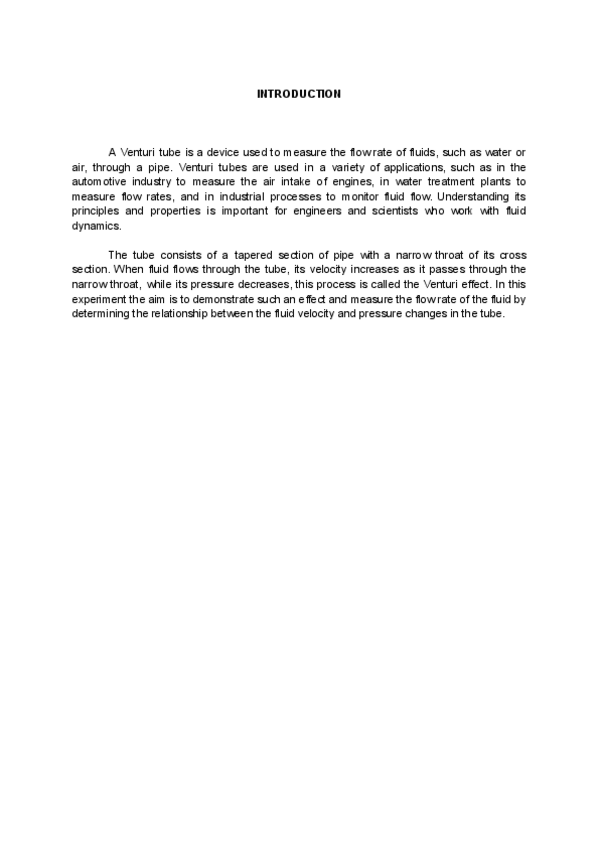 INTRODUCTION

A Venturi tube is a device used to measure the flow rate of fluids, such as water or air, through a pipe. Venturi tubes are used in a variety of applications, such as in the automotive industry to measure the air intake of engines, in water treatment plants to measure flow rates, and in industrial processes to monitor fluid flow. Understanding its principles and properties is important for engineers and scientists who work with fluid dynamics.

The tube consists of a tapered section of pipe with a narrow throat of its cross section. When fluid flows through the tube, its velocity increases as it passes through the narrow throat, while its pressure decreases, this process is called the Venturi effect. In this experiment the aim is to demonstrate such an effect and measure the flow rate of the fluid by determining the relationship between the fluid velocity and pressure changes in the tube.